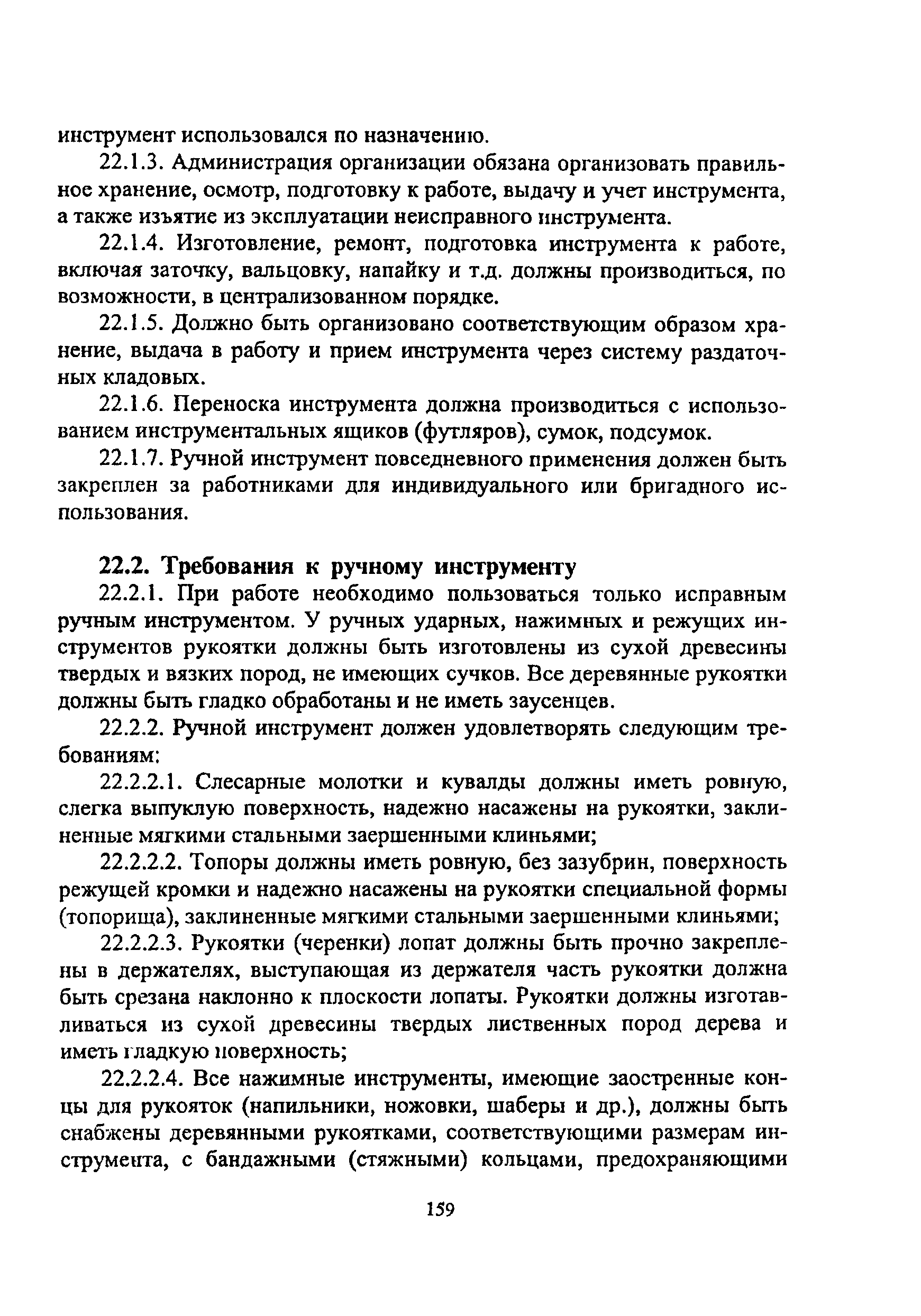 инструмент использовался по назначению.

22.1.3. Администрация организации обязана организовать правильное хранение, осмотр, подготовку к работе, выдачу и учет инструмента, а также изъятие из эксплуатации неисправного инструмента.

22.1.4. Изготовление, ремонт, подготовка инструмента к работе, включая заточку, вальцовку, напайку и т.д. должны производиться, по возможности, в централизованном порядке.

22.1.5. Должно быть организовано соответствующим образом хранение, выдача в работу и прием инструмента через систему раздаточных кладовых.

22.1.6. Переноска инструмента должна производиться с использованием инструментальных ящиков (футляров), сумок, подсумок.

22.1.7. Ручной инструмент повседневного применения должен быть закреплен за работниками для индивидуального или бригадного использования.

22.2. Требования к ручному инструменту

22.2.1. При работе необходимо пользоваться только исправным ручным инструментом. У ручных ударных, нажимных и режущих инструментов рукоятки должны быть изготовлены из сухой древесины твердых и вязких пород, не имеющих сучков. Все деревянные рукоятки должны быть гладко обработаны и не иметь заусенцев.

22.2.2. Ручной инструмент должен удовлетворять следующим требованиям:

22.2.2.1. Слесарные молотки и кувалды должны иметь ровную, слегка выпуклую поверхность, надежно насажены на рукоятки, заклиненные мягкими стальными заершенными клиньями;

22.2.2.2. Топоры должны иметь ровную, без зазубрин, поверхность режущей кромки и надежно насажены на рукоятки специальной формы (топорища), заклиненные мягкими стальными заершенными клиньями;

22.2.2.3. Рукоятки (черенки) лопат должны быть прочно закреплены в держателях, выступающая из держателя часть рукоятки должна быть срезана наклонно к плоскости лопаты. Рукоятки должны изготавливаться из сухой древесины твердых лиственных пород дерева и иметь гладкую поверхность;

22.2.2.4. Все нажимные инструменты, имеющие заостренные концы для рукояток (напильники, ножовки, шаберы и др.), должны быть снабжены деревянными рукоятками, соответствующими размерам инструмента, с бандажными (стяжными) кольцами, предохраняющими

159